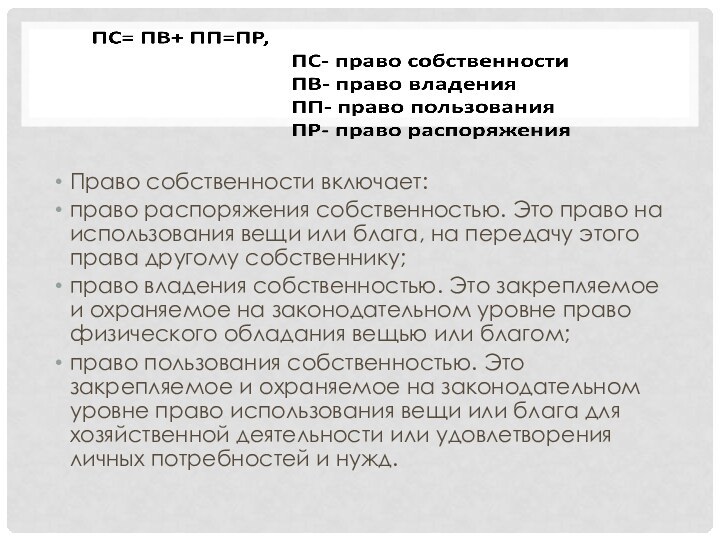 ПС= ПВ+ ПП=ПР,

ПС- право собственности
ПВ- право владения
ПП- право пользования
ПР- право распоряжения

• Право собственности включает:
• право распоряжения собственностью. Это право на использования вещи или блага, на передачу этого права другому собственнику;
• право владения собственностью. Это закрепляемое и охраняемое на законодательном уровне право физического обладания вещью или благом;
• право пользования собственностью. Это закрепляемое и охраняемое на законодательном уровне право использования вещи или блага для хозяйственной деятельности или удовлетворения личных потребностей и нужд.